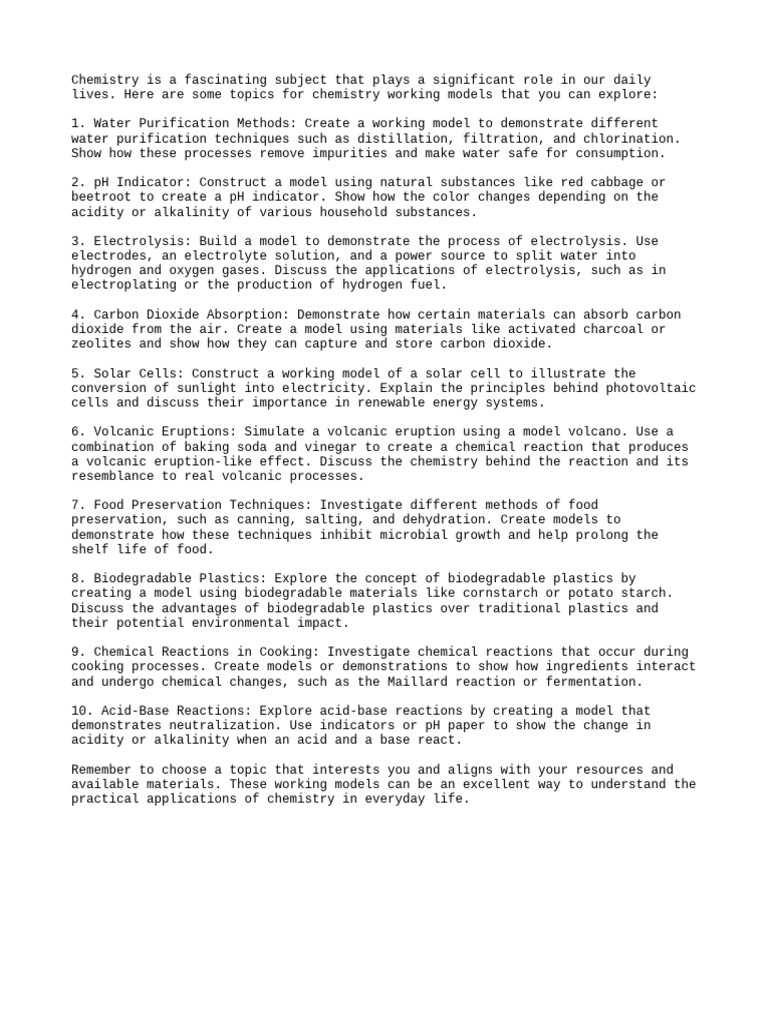 Chemistry is a fascinating subject that plays a significant role in our daily lives. Here are some topics for chemistry working models that you can explore:

1. Water Purification Methods: Create a working model to demonstrate different water purification techniques such as distillation, filtration, and chlorination. Show how these processes remove impurities and make water safe for consumption.

2. pH Indicator: Construct a model using natural substances like red cabbage or beetroot to create a pH indicator. Show how the color changes depending on the acidity or alkalinity of various household substances.

3. Electrolysis: Build a model to demonstrate the process of electrolysis. Use electrodes, an electrolyte solution, and a power source to split water into hydrogen and oxygen gases. Discuss the applications of electrolysis, such as in electroplating or the production of hydrogen fuel.

4. Carbon Dioxide Absorption: Demonstrate how certain materials can absorb carbon dioxide from the air. Create a model using materials like activated charcoal or zeolites and show how they can capture and store carbon dioxide.

5. Solar Cells: Construct a working model of a solar cell to illustrate the conversion of sunlight into electricity. Explain the principles behind photovoltaic cells and discuss their importance in renewable energy systems.

6. Volcanic Eruptions: Simulate a volcanic eruption using a model volcano. Use a combination of baking soda and vinegar to create a chemical reaction that produces a volcanic eruption-like effect. Discuss the chemistry behind the reaction and its resemblance to real volcanic processes.

7. Food Preservation Techniques: Investigate different methods of food preservation, such as canning, salting, and dehydration. Create models to demonstrate how these techniques inhibit microbial growth and help prolong the shelf life of food.

8. Biodegradable Plastics: Explore the concept of biodegradable plastics by creating a model using biodegradable materials like cornstarch or potato starch. Discuss the advantages of biodegradable plastics over traditional plastics and their potential environmental impact.

9. Chemical Reactions in Cooking: Investigate chemical reactions that occur during cooking processes. Create models or demonstrations to show how ingredients interact and undergo chemical changes, such as the Maillard reaction or fermentation.

10. Acid-Base Reactions: Explore acid-base reactions by creating a model that demonstrates neutralization. Use indicators or pH paper to show the change in acidity or alkalinity when an acid and a base react.

Remember to choose a topic that interests you and aligns with your resources and available materials. These working models can be an excellent way to understand the practical applications of chemistry in everyday life.